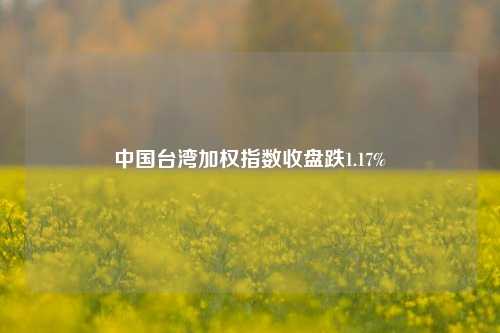 中国台湾加权指数收盘跌1.17%